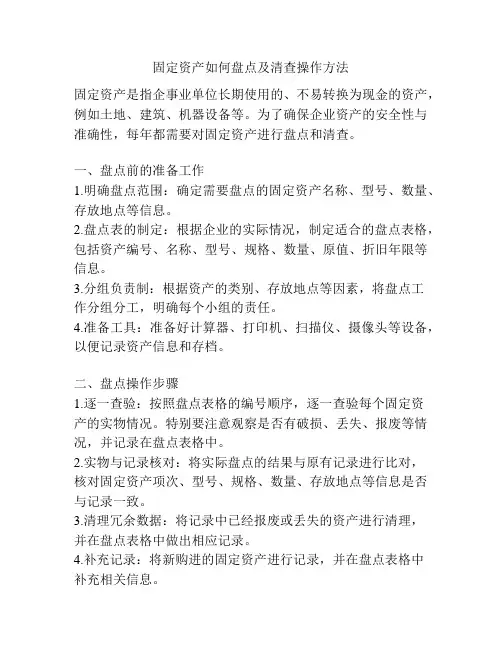 固定资产如何盘点及清查操作方法

固定资产是指企事业单位长期使用的、不易转换为现金的资产，例如土地、建筑、机器设备等。为了确保企业资产的安全性与准确性，每年都需要对固定资产进行盘点和清查。

一、盘点前的准备工作
1.明确盘点范围：确定需要盘点的固定资产名称、型号、数量、存放地点等信息。
2.盘点表的制定：根据企业的实际情况，制定适合的盘点表格，包括资产编号、名称、型号、规格、数量、原值、折旧年限等信息。
3.分组负责制：根据资产的类别、存放地点等因素，将盘点工作分组分工，明确每个小组的责任。
4.准备工具：准备好计算器、打印机、扫描仪、摄像头等设备，以便记录资产信息和存档。

二、盘点操作步骤
1.逐一查验：按照盘点表格的编号顺序，逐一查验每个固定资产的实物情况。特别要注意观察是否有破损、丢失、报废等情况，并记录在盘点表格中。
2.实物与记录核对：将实际盘点的结果与原有记录进行比对，核对固定资产项次、型号、规格、数量、存放地点等信息是否与记录一致。
3.清理冗余数据：将记录中已经报废或丢失的资产进行清理，并在盘点表格中做出相应记录。
4.补充记录：将新购进的固定资产进行记录，并在盘点表格中补充相关信息。